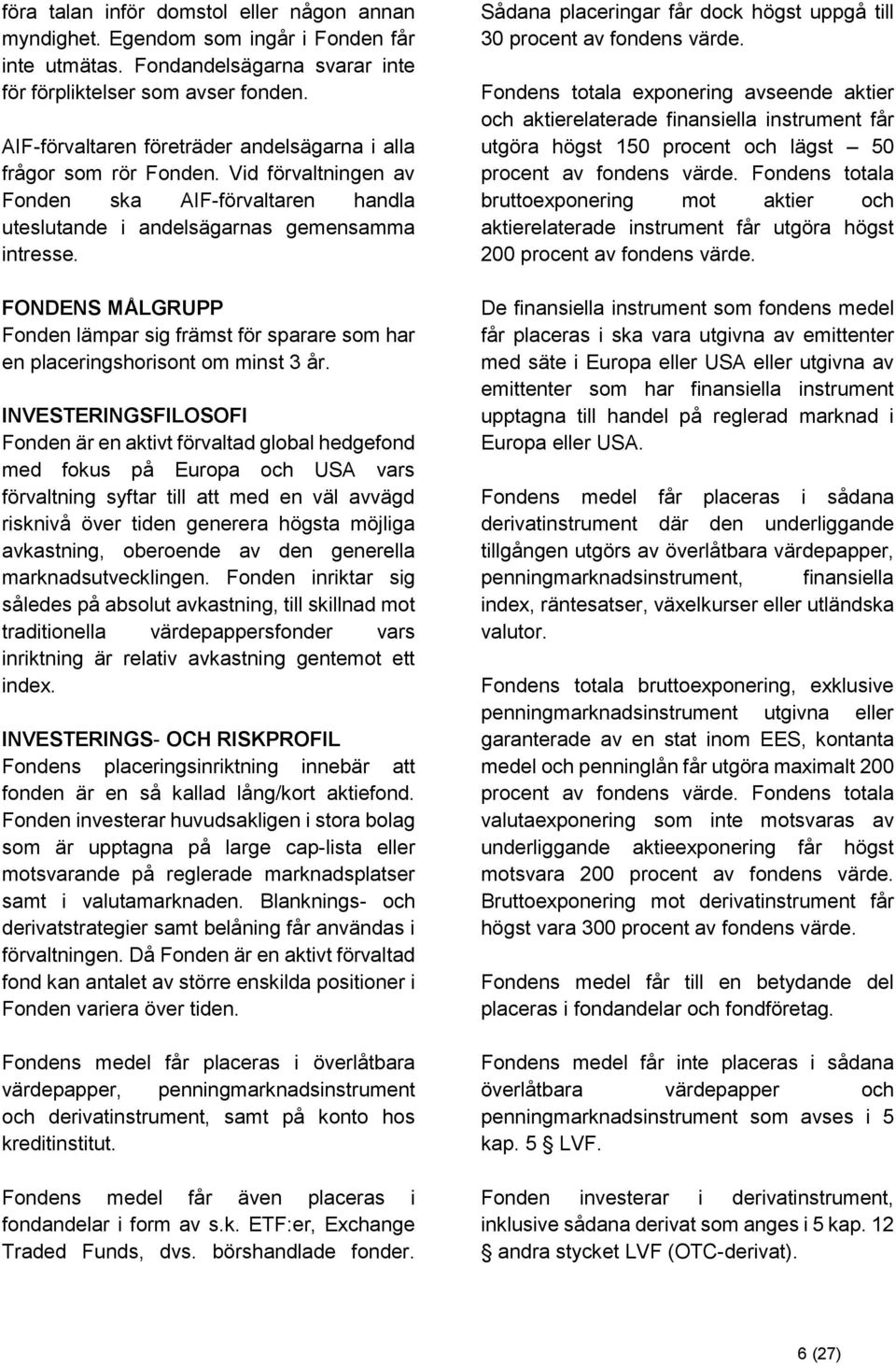 föra talan inför domstol eller någon annan myndighet. Egendom som ingår i Fonden får inte utmätas. Fondandelsägarna svarar inte för förpliktelser som avser fonden.

AIF-förvaltaren företräder andelsägarna i alla frågor som rör Fonden. Vid förvaltningen av Fonden ska AIF-förvaltaren handla uteslutande i andelsägarnas gemensamma intresse.

FONDENS MÅLGRUPP
Fonden lämpar sig främst för sparare som har en placeringshorisont om minst 3 år.

INVESTERINGSFILOSOFI
Fonden är en aktivt förvaltad global hedgefond med fokus på Europa och USA vars förvaltning syftar till att med en väl avvägd risknivå över tiden generera högsta möjliga avkastning, oberoende av den generella marknadsutvecklingen. Fonden inriktar sig således på absolut avkastning, till skillnad mot traditionella värdepappersfonder vars inriktning är relativ avkastning gentemot ett index.

INVESTERINGS- OCH RISKPROFIL
Fondens placeringsinriktning innebär att fonden är en så kallad lång/kort aktiefond. Fonden investerar huvudsakligen i stora bolag som är upptagna på large cap-lista eller motsvarande på reglerade marknadsplatser samt i valutamarknaden. Blanknings- och derivatstrategier samt belåning får användas i förvaltningen. Då Fonden är en aktivt förvaltad fond kan antalet av större enskilda positioner i Fonden variera över tiden.

Fondens medel får placeras i överlåtbara värdepapper, penningmarknadsinstrument och derivatinstrument, samt på konto hos kreditinstitut.

Fondens medel får även placeras i fondandelar i form av s.k. ETF:er, Exchange Traded Funds, dvs. börshandlade fonder.

Sådana placeringar får dock högst uppgå till 30 procent av fondens värde.

Fondens totala exponering avseende aktier och aktierelaterade finansiella instrument får utgöra högst 150 procent och lägst – 50 procent av fondens värde. Fondens totala bruttoexponering mot aktier och aktierelaterade instrument får utgöra högst 200 procent av fondens värde.

De finansiella instrument som fondens medel får placeras i ska vara utgivna av emittenter med säte i Europa eller USA eller utgivna av emittenter som har finansiella instrument upptagna till handel på reglerad marknad i Europa eller USA.

Fondens medel får placeras i sådana derivatinstrument där den underliggande tillgången utgörs av överlåtbara värdepapper, penningmarknadsinstrument, finansiella index, räntesatser, växelkurser eller utländska valutor.

Fondens totala bruttoexponering, exklusive penningmarknadsinstrument utgivna eller garanterade av en stat inom EES, kontanta medel och penninglån får utgöra maximalt 200 procent av fondens värde. Fondens totala valutaexponering som inte motsvaras av underliggande aktieexponering får högst motsvara 200 procent av fondens värde. Bruttoexponering mot derivatinstrument får högst vara 300 procent av fondens värde.

Fondens medel får till en betydande del placeras i fondandelar och fondföretag.

Fondens medel får inte placeras i sådana överlåtbara värdepapper och penningmarknadsinstrument som avses i 5 kap. 5 § LVF.

Fonden investerar i derivatinstrument, inklusive sådana derivat som anges i 5 kap. 12 § andra stycket LVF (OTC-derivat).

6 (27)